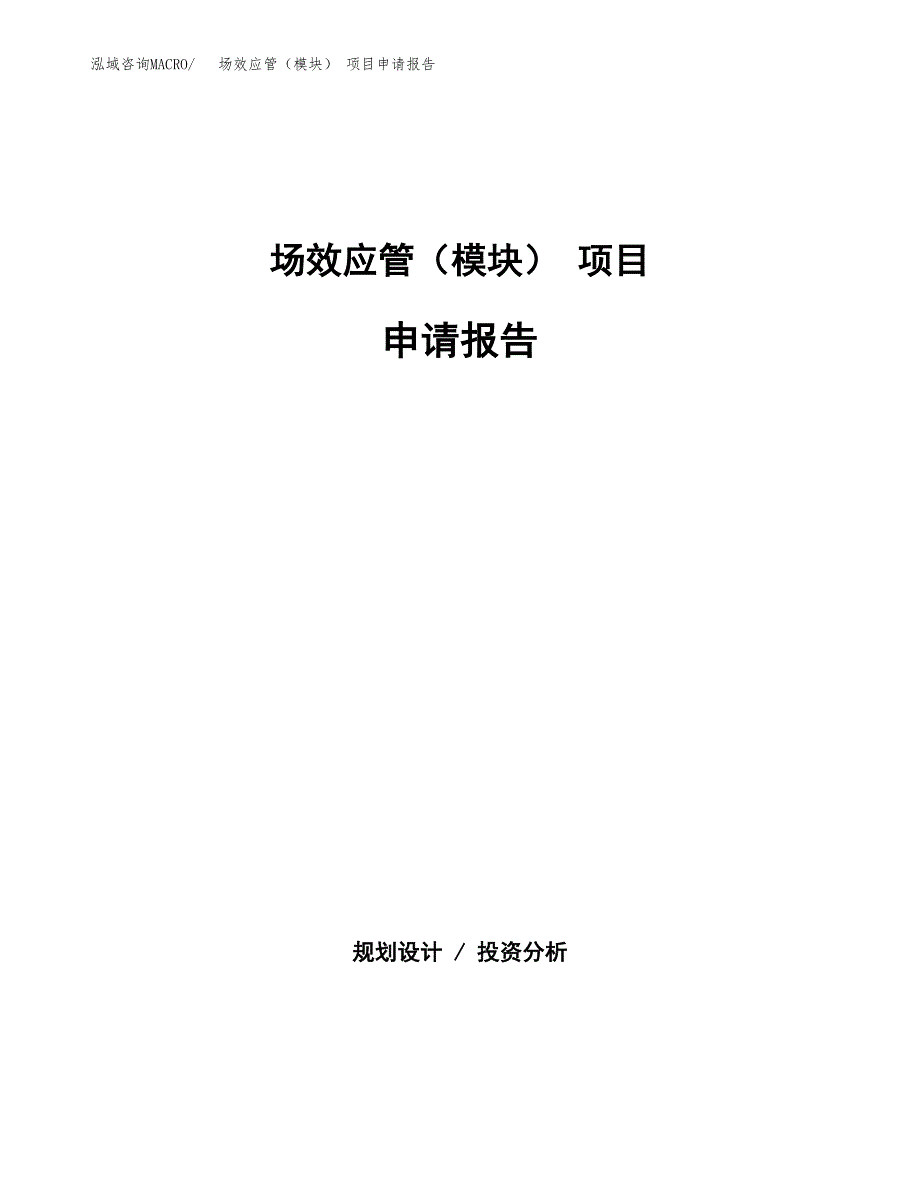 泓域咨询MACRO/ 场效应管（模块） 项目申请报告

场效应管（模块） 项目

申请报告

规划设计 / 投资分析